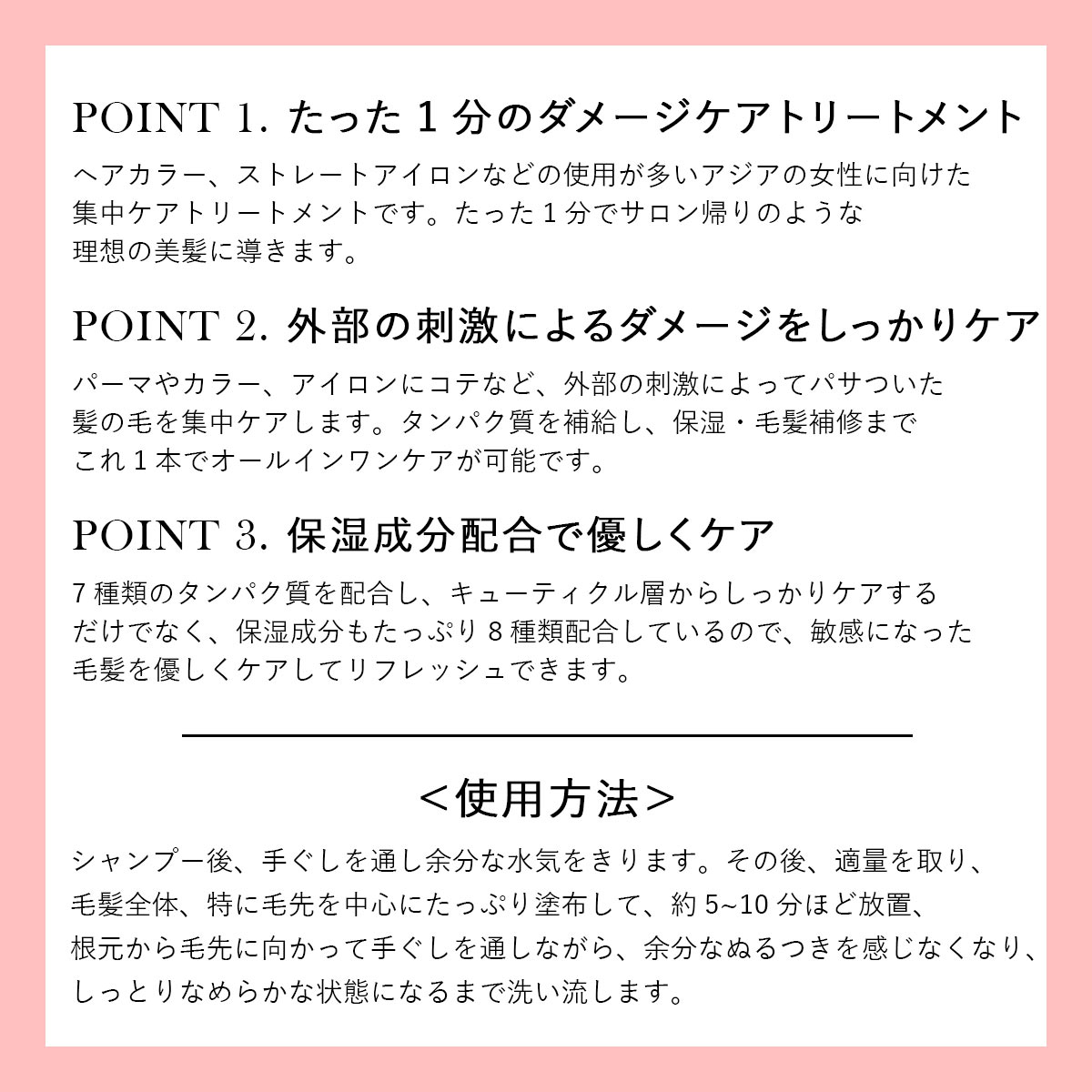 POINT 1. たった 1 分のダメージケアトリートメント

ヘアカラー、ストレートアイロンなどの使用が多いアジアの女性に向けた集中ケアトリートメントです。たった 1 分でサロン帰りのような理想の美髪に導きます。

POINT 2. 外部の刺激によるダメージをしっかりケア

パーマやカラー、アイロンにコテなど、外部の刺激によってパサついた髪の毛を集中ケアします。タンパク質を補給し、保湿・毛髪補修までこれ 1 本でオールインワンケアが可能です。

POINT 3. 保湿成分配合で優しくケア

7 種類のタンパク質を配合し、キューティクル層からしっかりケアするだけでなく、保湿成分もたっぷり 8 種類配合しているので、敏感になった毛髪を優しくケアしてリフレッシュできます。

＜使用方法＞

シャンプー後、手ぐしを通し余分な水気をきります。その後、適量を取り、毛髪全体、特に毛先を中心にたっぷり塗布して、約 5~10 分ほど放置、根元から毛先に向かって手ぐしを通しながら、余分なぬるつきを感じなくなり、しっとりなめらかな状態になるまで洗い流します。